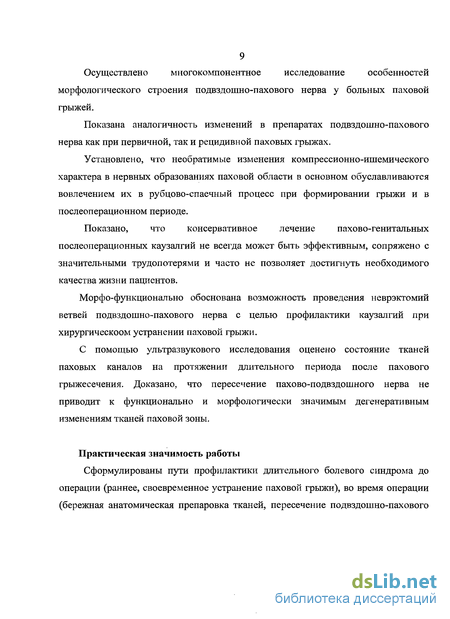 9

Осуществлено многокомпонентное исследование особенностей морфологического строения подвздошно-пахового нерва у больных паховой грыжей.

Показана аналогичность изменений в препаратах подвздошно-пахового нерва как при первичной, так и рецидивной паховых грыжах.

Установлено, что необратимые изменения компрессионно-ишемического характера в нервных образованиях паховой области в основном обуславливаются вовлечением их в рубцово-спаечный процесс при формировании грыжи и в послеоперационном периоде.

Показано, что консервативное лечение пахово-генитальных послеоперационных каузалгий не всегда может быть эффективным, сопряжено с значительными трудопотерями и часто не позволяет достигнуть необходимого качества жизни пациентов.

Морфо-функционально обоснована возможность проведения неврэктомий ветвей подвздошно-пахового нерва с целью профилактики каузалгий при хирургическоом устранении паховой грыжи.

С помощью ультразвукового исследования оценено состояние тканей паховых каналов на протяжении длительного периода после пахового грыжесечения. Доказано, что пересечение пахово-подвздошного нерва не приводит к функционально и морфологически значимым дегенеративным изменениям тканей паховой зоны.

Практическая значимость работы

Сформулированы пути профилактики длительного болевого синдрома до операции (раннее, своевременное устранение паховой грыжи), во время операции (бережная анатомическая препаровка тканей, пересечение подвздошно-пахового

dsLib.net
библиотека диссертаций